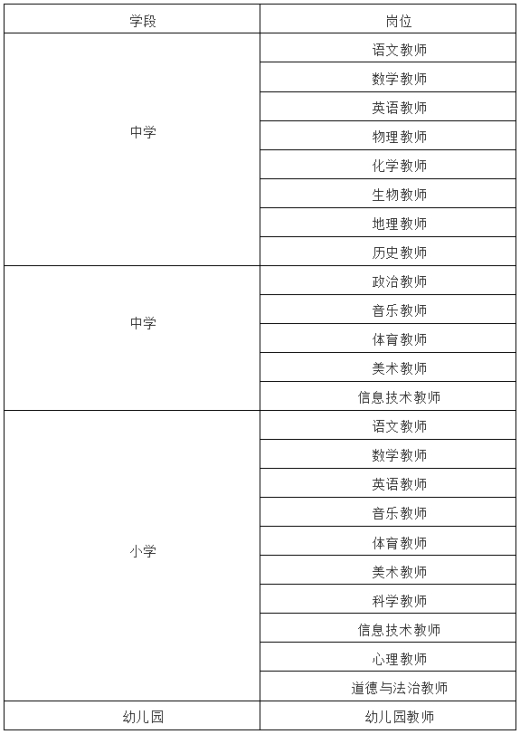 | 学段 | 岗位 |
|---|---|
| 中学 | 语文教师 |
| | 数学教师 |
| | 英语教师 |
| | 物理教师 |
| | 化学教师 |
| | 生物教师 |
| | 地理教师 |
| | 历史教师 |
| 中学 | 政治教师 |
| | 音乐教师 |
| | 体育教师 |
| | 美术教师 |
| | 信息技术教师 |
| 小学 | 语文教师 |
| | 数学教师 |
| | 英语教师 |
| | 音乐教师 |
| | 体育教师 |
| | 美术教师 |
| | 科学教师 |
| | 信息技术教师 |
| | 心理教师 |
| | 道德与法治教师 |
| 幼儿园 | 幼儿园教师 |